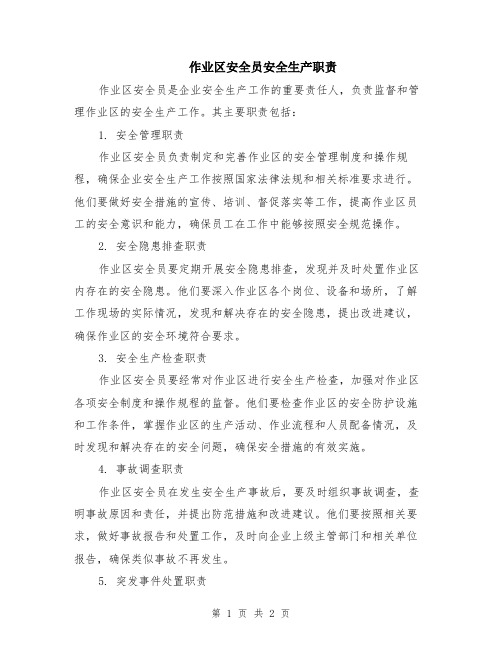 作业区安全员安全生产职责

作业区安全员是企业安全生产工作的重要责任人，负责监督和管理作业区的安全生产工作。其主要职责包括：

1. 安全管理职责

作业区安全员负责制定和完善作业区的安全管理制度和操作规程，确保企业安全生产工作按照国家法律法规和相关标准要求进行。他们要做好安全措施的宣传、培训、督促落实等工作，提高作业区员工的安全意识和能力，确保员工在工作中能够按照安全规范操作。

2. 安全隐患排查职责

作业区安全员要定期开展安全隐患排查，发现并及时处置作业区内存在的安全隐患。他们要深入作业区各个岗位、设备和场所，了解工作现场的实际情况，发现和解决存在的安全隐患，提出改进建议，确保作业区的安全环境符合要求。

3. 安全生产检查职责

作业区安全员要经常对作业区进行安全生产检查，加强对作业区各项安全制度和操作规程的监督。他们要检查作业区的安全防护设施和工作条件，掌握作业区的生产活动、作业流程和人员配备情况，及时发现和解决存在的安全问题，确保安全措施的有效实施。

4. 事故调查职责

作业区安全员在发生安全生产事故后，要及时组织事故调查，查明事故原因和责任，并提出防范措施和改进建议。他们要按照相关要求，做好事故报告和处置工作，及时向企业上级主管部门和相关单位报告，确保类似事故不再发生。

5. 突发事件处置职责

第 1 页 共 2 页